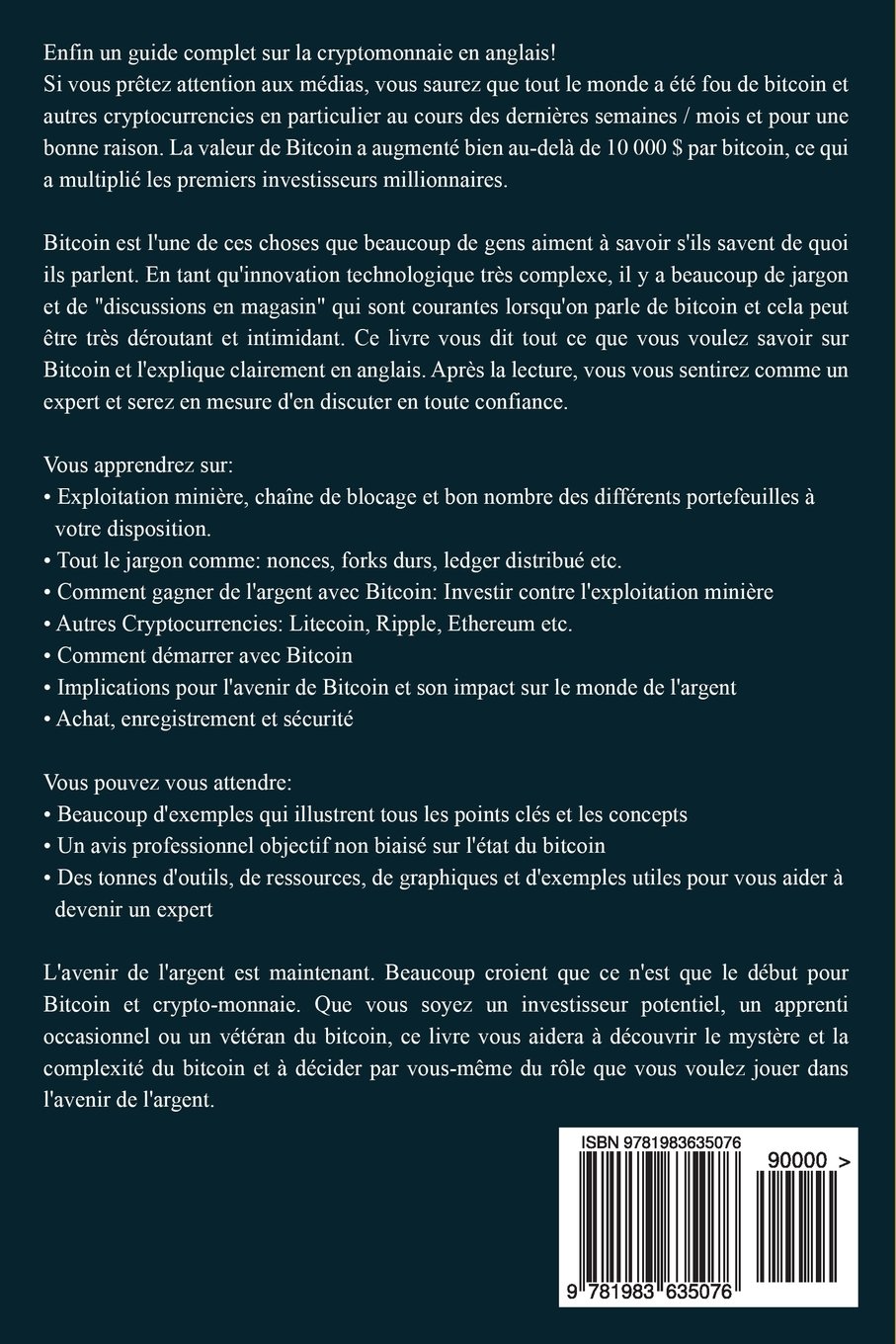 Enfin un guide complet sur la cryptomonnaie en anglais!
Si vous prêtez attention aux médias, vous saurez que tout le monde a été fou de bitcoin et autres cryptocurrencies en particulier au cours des dernières semaines / mois et pour une bonne raison. La valeur de Bitcoin a augmenté bien au-delà de 10 000 $ par bitcoin, ce qui a multiplié les premiers investisseurs millionnaires.

Bitcoin est l'une de ces choses que beaucoup de gens aiment à savoir s'ils savent de quoi ils parlent. En tant qu'innovation technologique très complexe, il y a beaucoup de jargon et de "discussions en magasin" qui sont courantes lorsqu'on parle de bitcoin et cela peut être très déroutant et intimidant. Ce livre vous dit tout ce que vous voulez savoir sur Bitcoin et l'explique clairement en anglais. Après la lecture, vous vous sentirez comme un expert et serez en mesure d'en discuter en toute confiance.

Vous apprendrez sur:
• Exploitation minière, chaîne de blocage et bon nombre des différents portefeuilles à votre disposition.
• Tout le jargon comme: nonces, forks durs, ledger distribué etc.
• Comment gagner de l'argent avec Bitcoin: Investir contre l'exploitation minière
• Autres Cryptocurrencies: Litecoin, Ripple, Ethereum etc.
• Comment démarrer avec Bitcoin
• Implications pour l'avenir de Bitcoin et son impact sur le monde de l'argent
• Achat, enregistrement et sécurité

Vous pouvez vous attendre:
• Beaucoup d'exemples qui illustrent tous les points clés et les concepts
• Un avis professionnel objectif non biaisé sur l'état du bitcoin
• Des tonnes d'outils, de ressources, de graphiques et d'exemples utiles pour vous aider à devenir un expert

L'avenir de l'argent est maintenant. Beaucoup croient que ce n'est que le début pour Bitcoin et crypto-monnaie. Que vous soyez un investisseur potentiel, un apprenti occasionnel ou un vétéran du bitcoin, ce livre vous aidera à découvrir le mystère et la complexité du bitcoin et à décider par vous-même du rôle que vous voulez jouer dans l'avenir de l'argent.

ISBN 9781983635076
90000 >
9 781983 635076